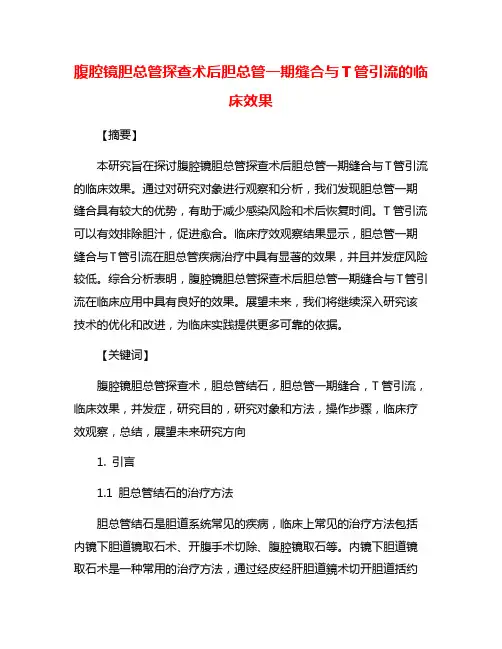 腹腔镜胆总管探查术后胆总管一期缝合与T管引流的临床效果

【摘要】

本研究旨在探讨腹腔镜胆总管探查术后胆总管一期缝合与T管引流的临床效果。通过对研究对象进行观察和分析，我们发现胆总管一期缝合具有较大的优势，有助于减少感染风险和术后恢复时间。T管引流可以有效排除胆汁，促进愈合。临床疗效观察结果显示，胆总管一期缝合与T管引流在胆总管疾病治疗中具有显著的效果，并且并发症风险较低。综合分析表明，腹腔镜胆总管探查术后胆总管一期缝合与T管引流在临床应用中具有良好的效果。展望未来，我们将继续深入研究该技术的优化和改进，为临床实践提供更多可靠的依据。

【关键词】

腹腔镜胆总管探查术，胆总管结石，胆总管一期缝合，T管引流，临床效果，并发症，研究目的，研究对象和方法，操作步骤，临床疗效观察，总结，展望未来研究方向

1. 引言

1.1 胆总管结石的治疗方法

胆总管结石是胆道系统常见的疾病，临床上常见的治疗方法包括内镜下胆道镜取石术、开腹手术切除、腹腔镜取石等。内镜下胆道镜取石术是一种常用的治疗方法，通过经皮经肝胆道镜术切开胆道括约